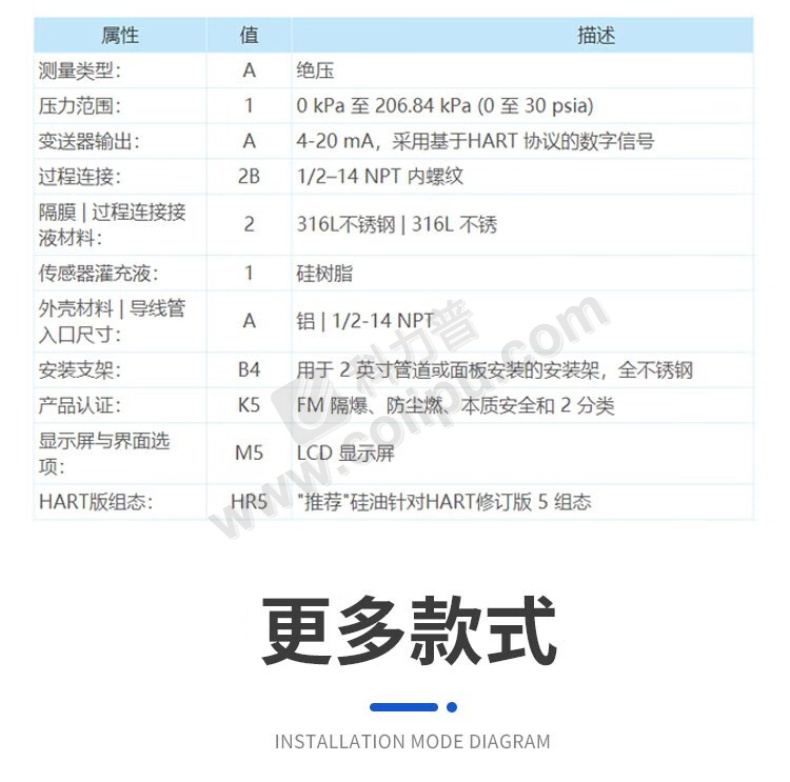 | 属性 | 值 | 描述 |
|---|---|---|
| 测量类型: | A | 绝压 |
| 压力范围: | 1 | 0 kPa 至 206.84 kPa (0 至 30 psia) |
| 变送器输出: | A | 4-20 mA，采用基于HART 协议的数字信号 |
| 过程连接: | 2B | 1/2–14 NPT 内螺纹 |
| 隔膜 \| 过程连接接液材料: | 2 | 316L不锈钢 \| 316L 不锈 |
| 传感器灌充液: | 1 | 硅树脂 |
| 外壳材料 \| 导线管入口尺寸: | A | 铝 \| 1/2-14 NPT |
| 安装支架: | B4 | 用于 2 英寸管道或面板安装的安装架，全不锈钢 |
| 产品认证: | K5 | FM 隔爆、防尘燃、本质安全和 2 分类 |
| 显示屏与界面选项: | M5 | LCD 显示屏 |
| HART版组态: | HR5 | "推荐"硅油针对HART修订版 5 组态 |

科力普 colipu.com

更多款式

INSTALLATION MODE DIAGRAM